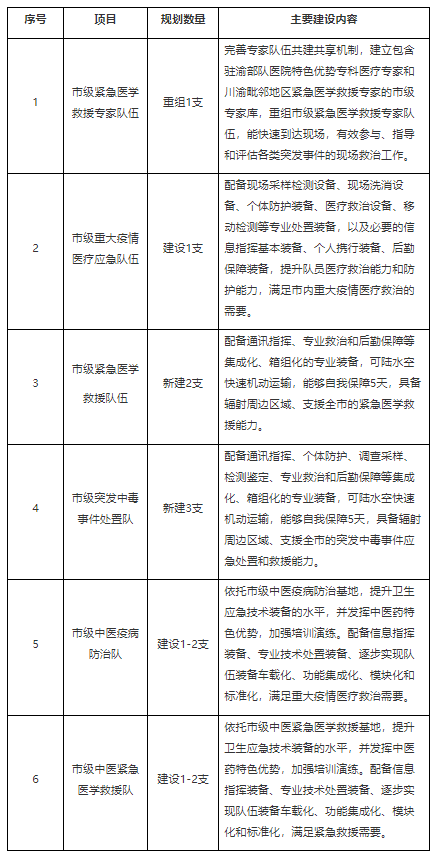 | 序号 | 项目 | 规划数量 | 主要建设内容 |
|---|---|---|---|
| 1 | 市级紧急医学救援专家队伍 | 重组1支 | 完善专家队伍共建共享机制，建立包含驻渝部队医院特色优势专科医疗专家和川渝毗邻地区紧急医学救援专家的市级专家库，重组市级紧急医学救援专家队伍，能快速到达现场，有效参与、指导和评估各类突发事件的现场救治工作。 |
| 2 | 市级重大疫情医疗应急队伍 | 建设1支 | 配备现场采样检测设备、现场洗消设备、个体防护装备、医疗救治设备、移动检测等专业处置装备，以及必要的信息指挥基本装备、个人携行装备、后勤保障装备，提升队员医疗救治能力和防护能力，满足市内重大疫情医疗救治的需要。 |
| 3 | 市级紧急医学救援队伍 | 新建2支 | 配备通讯指挥、专业救治和后勤保障等集成化、箱组化的专业装备，可陆水空快速机动运输，能够自我保障5天，具备辐射周边区域、支援全市的紧急医学救援能力。 |
| 4 | 市级突发中毒事件处置队 | 新建3支 | 配备通讯指挥、个体防护、调查采样、检测鉴定、专业救治和后勤保障等集成化、箱组化的专业装备，可陆水空快速机动运输，能够自我保障5天，具备辐射周边区域、支援全市的突发中毒事件应急处置和救援能力。 |
| 5 | 市级中医疫病防治队 | 建设1-2支 | 依托市级中医疫病防治基地，提升卫生应急技术装备的水平，并发挥中医药特色优势，加强培训演练。配备信息指挥装备、专业技术处置装备、逐步实现队伍装备车载化、功能集成化、模块化和标准化，满足重大疫情医疗救治需要。 |
| 6 | 市级中医紧急医学救援队 | 建设1-2支 | 依托市级中医紧急医学救援基地，提升卫生应急技术装备的水平，并发挥中医药特色优势，加强培训演练。配备信息指挥装备、专业技术处置装备、逐步实现队伍装备车载化、功能集成化、模块化和标准化，满足紧急救援需要。 |